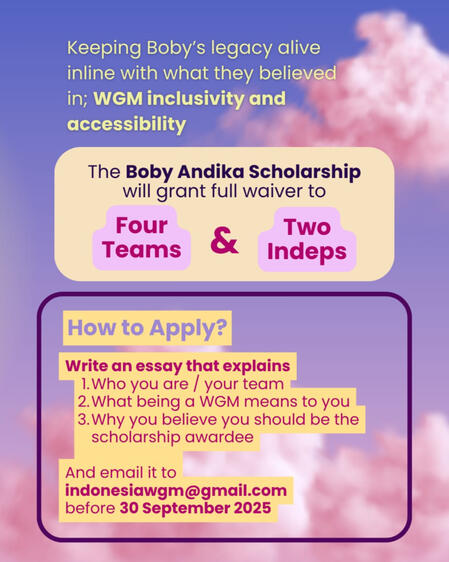 Keeping Boby's legacy alive inline with what they believed in; WGM inclusivity and accessibility

The Boby Andika Scholarship will grant full waiver to

Four Teams & Two Indeps

How to Apply?

Write an essay that explains
1. Who you are / your team
2. What being a WGM means to you
3. Why you believe you should be the scholarship awardee

And email it to indonesiawgm@gmail.com before 30 September 2025